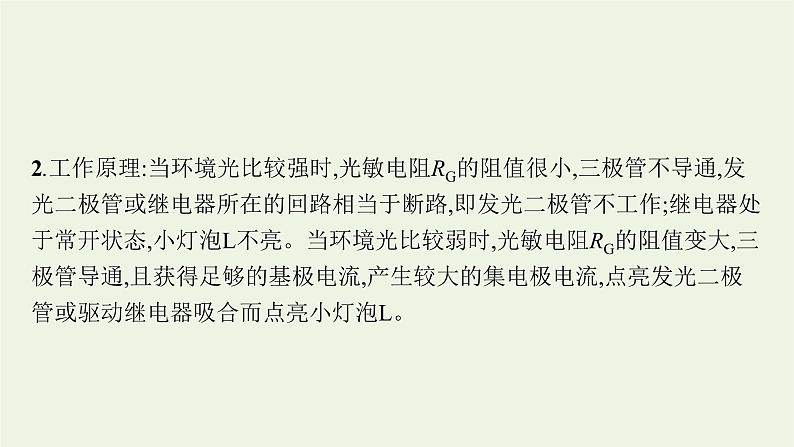 2.工作原理:当环境光比较强时,光敏电阻$R_G$的阻值很小,三极管不导通,发光二极管或继电器所在的回路相当于断路,即发光二极管不工作;继电器处于常开状态,小灯泡L不亮。当环境光比较弱时,光敏电阻$R_G$的阻值变大,三极管导通,且获得足够的基极电流,产生较大的集电极电流,点亮发光二极管或驱动继电器吸合而点亮小灯泡L。